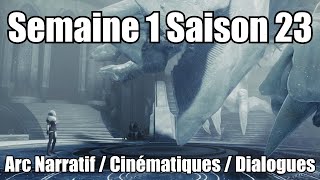 Semaine 1 Saison 23

Arc Narratif / Cinématiques / Dialogues